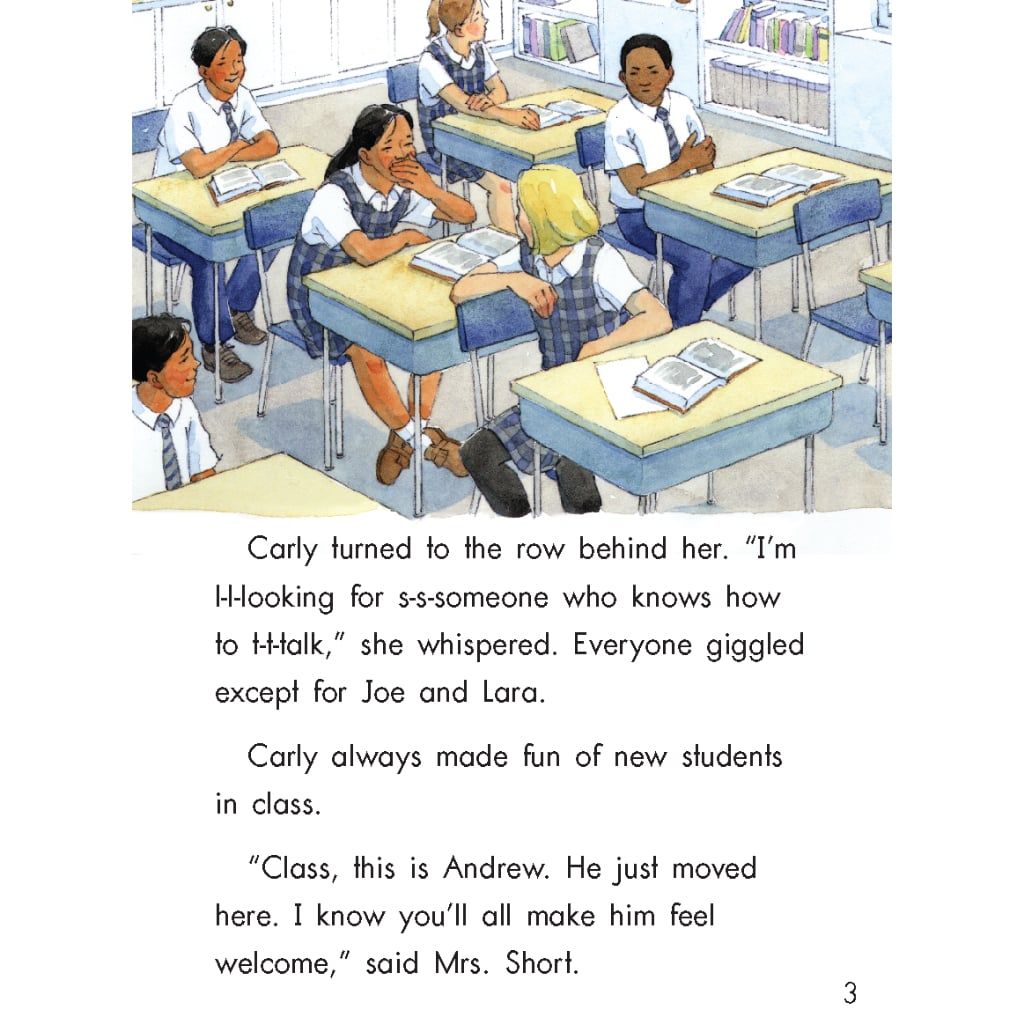 Carly turned to the row behind her. "I'm l-l-looking for s-s-someone who knows how to t-t-talk," she whispered. Everyone giggled except for Joe and Lara.

Carly always made fun of new students in class.

"Class, this is Andrew. He just moved here. I know you'll all make him feel welcome," said Mrs. Short.

3